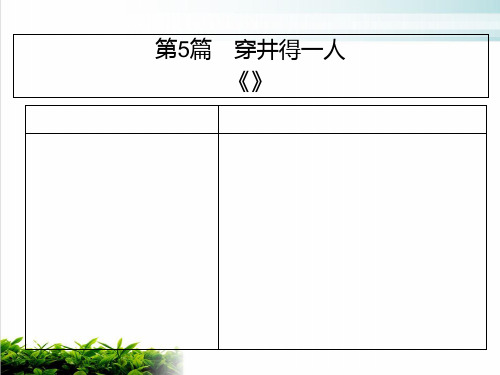 第5篇　穿井得一人
《》